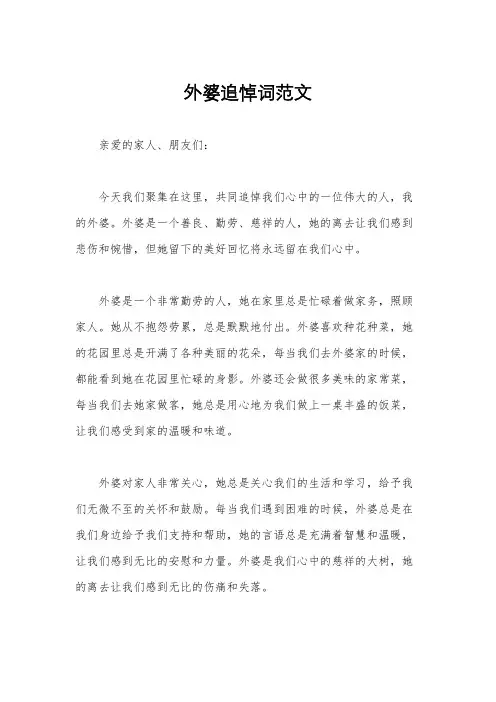 外婆追悼词范文

亲爱的家人、朋友们：

今天我们聚集在这里，共同追悼我们心中的一位伟大的人，我的外婆。外婆是一个善良、勤劳、慈祥的人，她的离去让我们感到悲伤和惋惜，但她留下的美好回忆将永远留在我们心中。

外婆是一个非常勤劳的人，她在家里总是忙碌着做家务，照顾家人。她从不抱怨劳累，总是默默地付出。外婆喜欢种花种菜，她的花园里总是开满了各种美丽的花朵，每当我们去外婆家的时候，都能看到她在花园里忙碌的身影。外婆还会做很多美味的家常菜，每当我们去她家做客，她总是用心地为我们做上一桌丰盛的饭菜，让我们感受到家的温暖和味道。

外婆对家人非常关心，她总是关心我们的生活和学习，给予我们无微不至的关怀和鼓励。每当我们遇到困难的时候，外婆总是在我们身边给予我们支持和帮助，她的言语总是充满着智慧和温暖，让我们感到无比的安慰和力量。外婆是我们心中的慈祥的大树，她的离去让我们感到无比的伤痛和失落。